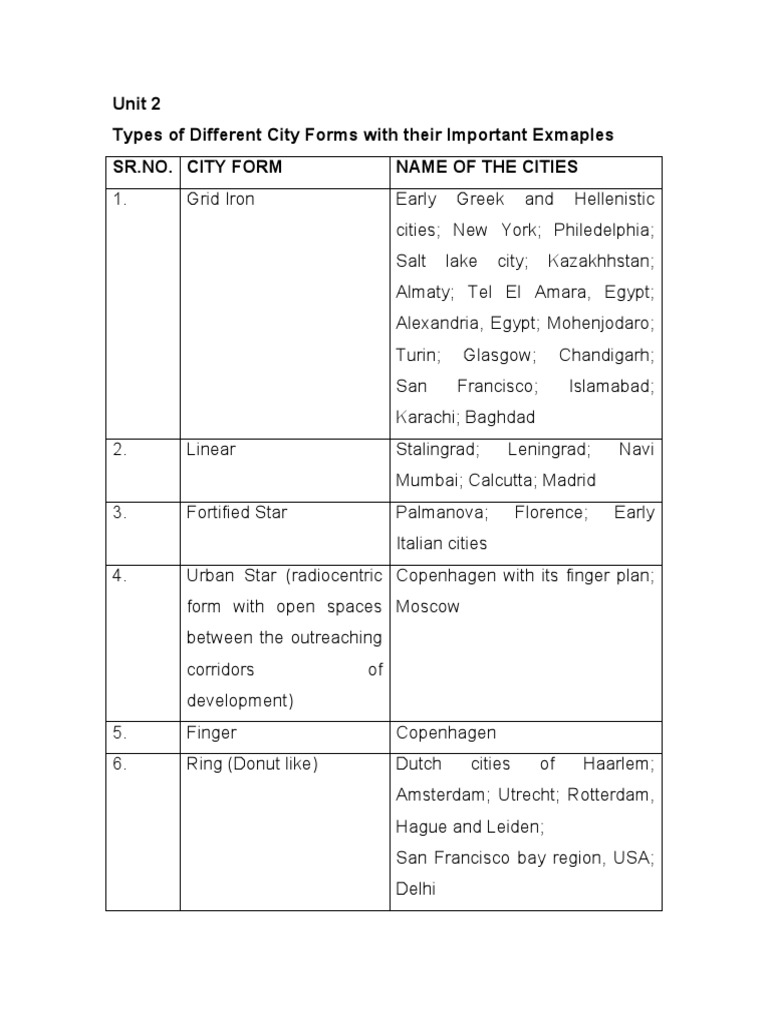 Unit 2

Types of Different City Forms with their Important Exmaples

| SR.NO. | CITY FORM | NAME OF THE CITIES |
|---|---|---|
| 1. | Grid Iron | Early Greek and Hellenistic cities; New York; Philedelphia; Salt lake city; Kazakhhstan; Almaty; Tel El Amara, Egypt; Alexandria, Egypt; Mohenjodaro; Turin; Glasgow; Chandigarh; San Francisco; Islamabad; Karachi; Baghdad |
| 2. | Linear | Stalingrad; Leningrad; Navi Mumbai; Calcutta; Madrid |
| 3. | Fortified Star | Palmanova; Florence; Early Italian cities |
| 4. | Urban Star (radiocentric form with open spaces between the outreaching corridors of development) | Copenhagen with its finger plan; Moscow |
| 5. | Finger | Copenhagen |
| 6. | Ring (Donut like) | Dutch cities of Haarlem; Amsterdam; Utrecht; Rotterdam, Hague and Leiden; San Francisco bay region, USA; Delhi |